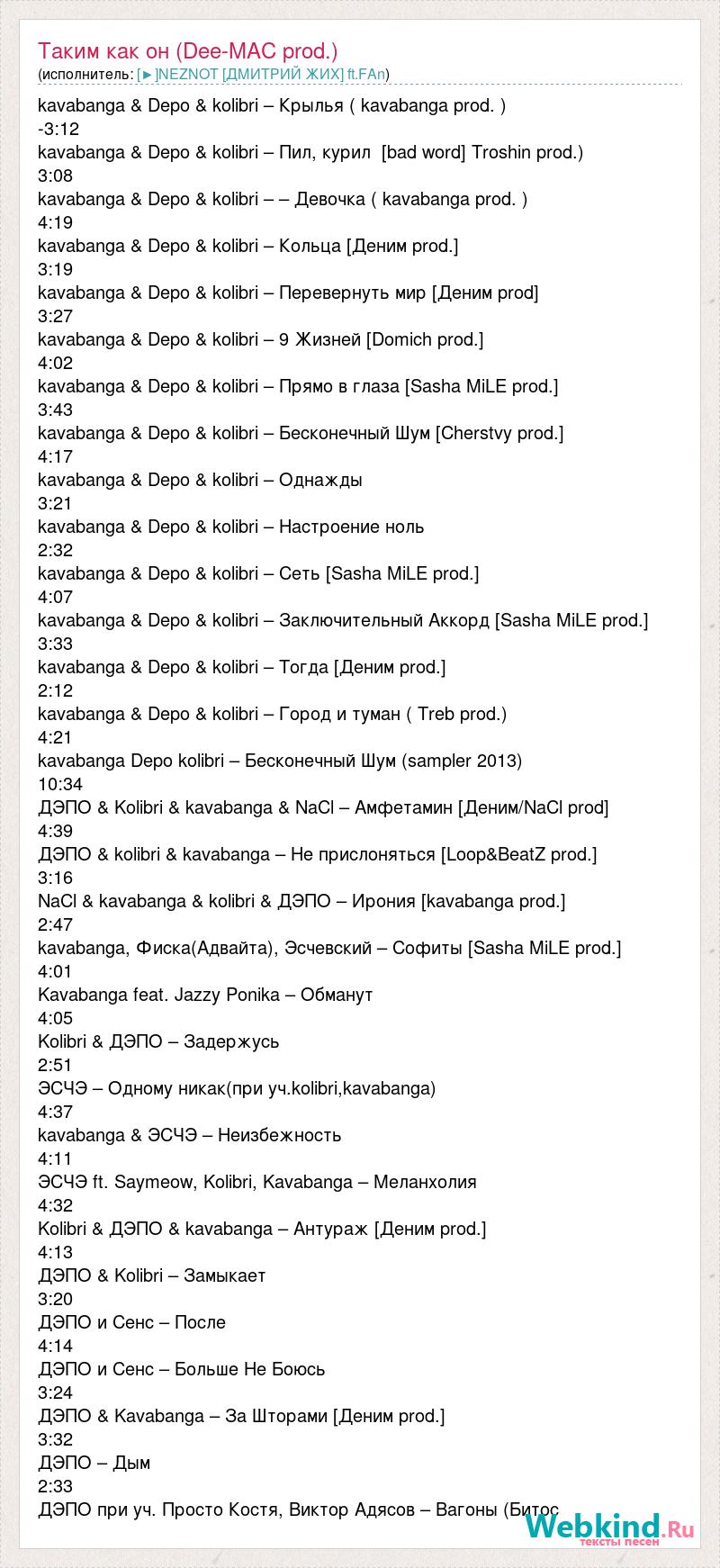 Таким как он (Dee-MAC prod.)
(исполнитель: [►]NEZNOT [ДМИТРИЙ ЖИХ] ft.FAn)

kavabanga & Depo & kolibri – Крылья ( kavabanga prod. )
-3:12
kavabanga & Depo & kolibri – Пил, курил [bad word] Troshin prod.)
3:08
kavabanga & Depo & kolibri – – Девочка ( kavabanga prod. )
4:19
kavabanga & Depo & kolibri – Кольца [Деним prod.]
3:19
kavabanga & Depo & kolibri – Перевернуть мир [Деним prod]
3:27
kavabanga & Depo & kolibri – 9 Жизней [Domich prod.]
4:02
kavabanga & Depo & kolibri – Прямо в глаза [Sasha MiLE prod.]
3:43
kavabanga & Depo & kolibri – Бесконечный Шум [Cherstvy prod.]
4:17
kavabanga & Depo & kolibri – Однажды
3:21
kavabanga & Depo & kolibri – Настроение ноль
2:32
kavabanga & Depo & kolibri – Сеть [Sasha MiLE prod.]
4:07
kavabanga & Depo & kolibri – Заключительный Аккорд [Sasha MiLE prod.]
3:33
kavabanga & Depo & kolibri – Тогда [Деним prod.]
2:12
kavabanga & Depo & kolibri – Город и туман ( Treb prod.)
4:21
kavabanga Depo kolibri – Бесконечный Шум (sampler 2013)
10:34
ДЭПО & Kolibri & kavabanga & NaCl – Амфетамин [Деним/NaCl prod]
4:39
ДЭПО & kolibri & kavabanga – Не прислоняться [Loop&BeatZ prod.]
3:16
NaCl & kavabanga & kolibri & ДЭПО – Ирония [kavabanga prod.]
2:47
kavabanga, Фиска(Адвайта), Эсчевский – Софиты [Sasha MiLE prod.]
4:01
Kavabanga feat. Jazzy Ponika – Обманут
4:05
Kolibri & ДЭПО – Задержусь
2:51
ЭСЧЭ – Одному никак(при уч.kolibri,kavabanga)
4:37
kavabanga & ЭСЧЭ – Неизбежность
4:11
ЭСЧЭ ft. Saymeow, Kolibri, Kavabanga – Меланхолия
4:32
Kolibri & ДЭПО & kavabanga – Антураж [Деним prod.]
4:13
ДЭПО & Kolibri – Замыкает
3:20
ДЭПО и Сенс – После
4:14
ДЭПО и Сенс – Больше Не Боюсь
3:24
ДЭПО & Kavabanga – За Шторами [Деним prod.]
3:32
ДЭПО – Дым
2:33
ДЭПО при уч. Просто Костя, Виктор Адясов – Вагоны (Битос

Webkind.Ru
тексты песен